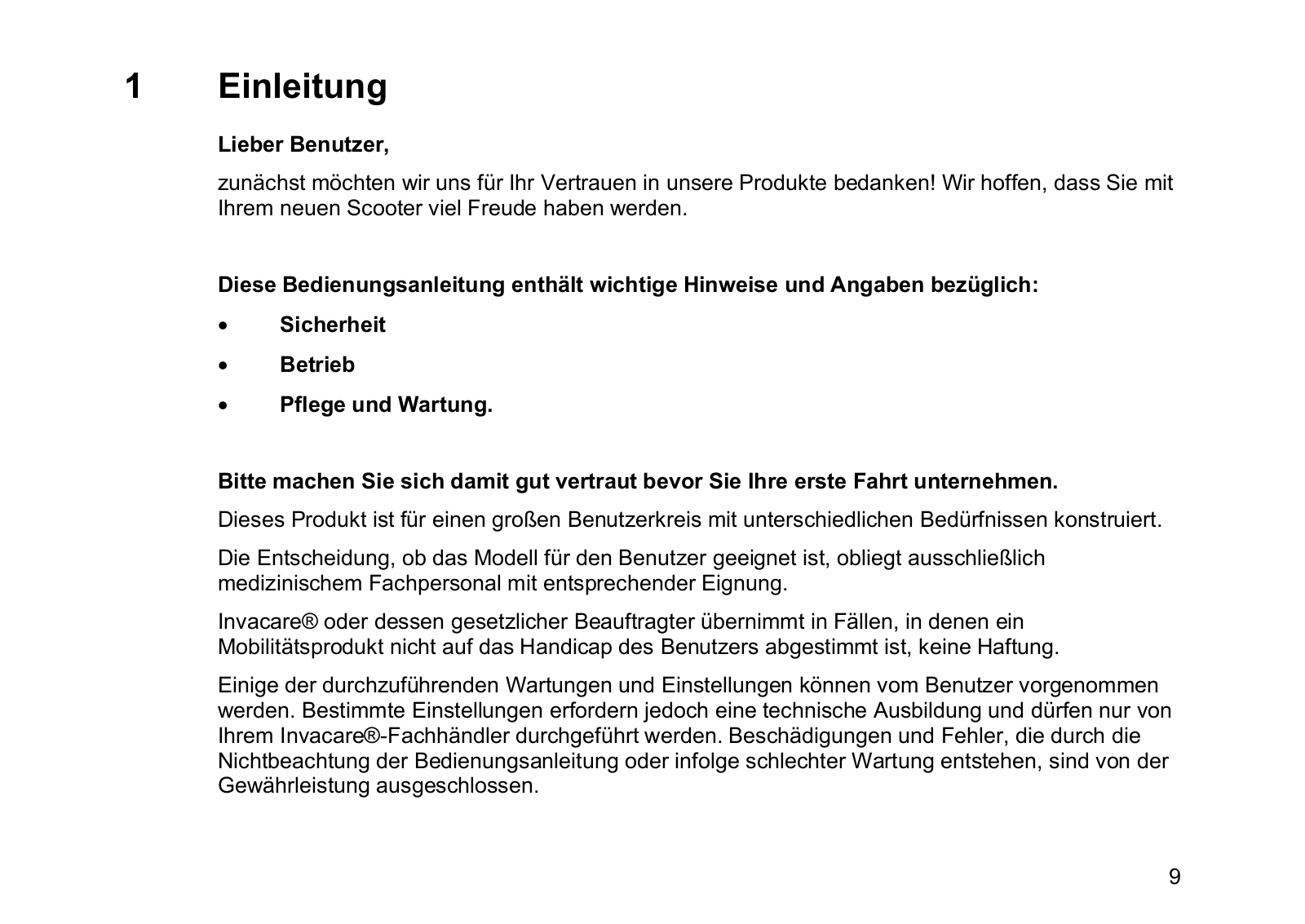 1 Einleitung

Lieber Benutzer,

zunächst möchten wir uns für Ihr Vertrauen in unsere Produkte bedanken! Wir hoffen, dass Sie mit Ihrem neuen Scooter viel Freude haben werden.

Diese Bedienungsanleitung enthält wichtige Hinweise und Angaben bezüglich:

• Sicherheit
• Betrieb
• Pflege und Wartung.

Bitte machen Sie sich damit gut vertraut bevor Sie Ihre erste Fahrt unternehmen.

Dieses Produkt ist für einen großen Benutzerkreis mit unterschiedlichen Bedürfnissen konstruiert.

Die Entscheidung, ob das Modell für den Benutzer geeignet ist, obliegt ausschließlich medizinischem Fachpersonal mit entsprechender Eignung.

Invacare® oder dessen gesetzlicher Beauftragter übernimmt in Fällen, in denen ein Mobilitätsprodukt nicht auf das Handicap des Benutzers abgestimmt ist, keine Haftung.

Einige der durchzuführenden Wartungen und Einstellungen können vom Benutzer vorgenommen werden. Bestimmte Einstellungen erfordern jedoch eine technische Ausbildung und dürfen nur von Ihrem Invacare®-Fachhändler durchgeführt werden. Beschädigungen und Fehler, die durch die Nichtbeachtung der Bedienungsanleitung oder infolge schlechter Wartung entstehen, sind von der Gewährleistung ausgeschlossen.

9